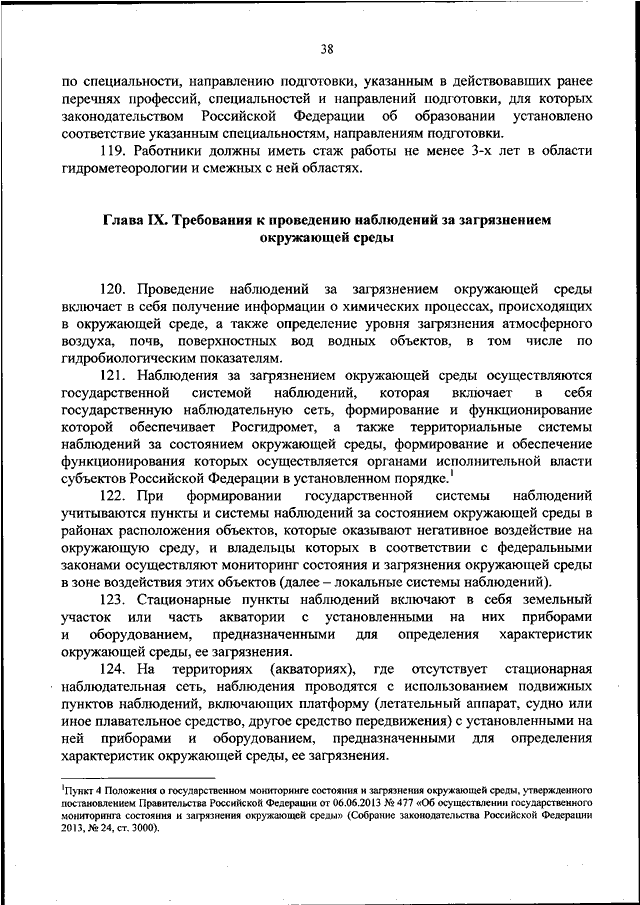 38

по специальности, направлению подготовки, указанным в действовавших ранее перечнях профессий, специальностей и направлений подготовки, для которых законодательством Российской Федерации об образовании установлено соответствие указанным специальностям, направлениям подготовки.

119. Работники должны иметь стаж работы не менее 3-х лет в области гидрометеорологии и смежных с ней областях.

Глава IX. Требования к проведению наблюдений за загрязнением окружающей среды

120. Проведение наблюдений за загрязнением окружающей среды включает в себя получение информации о химических процессах, происходящих в окружающей среде, а также определение уровня загрязнения атмосферного воздуха, почв, поверхностных вод водных объектов, в том числе по гидробиологическим показателям.

121. Наблюдения за загрязнением окружающей среды осуществляются государственной системой наблюдений, которая включает в себя государственную наблюдательную сеть, формирование и функционирование которой обеспечивает Росгидромет, а также территориальные системы наблюдений за состоянием окружающей среды, формирование и обеспечение функционирования которых осуществляется органами исполнительной власти субъектов Российской Федерации в установленном порядке.$^1$

122. При формировании государственной системы наблюдений учитываются пункты и системы наблюдений за состоянием окружающей среды в районах расположения объектов, которые оказывают негативное воздействие на окружающую среду, и владельцы которых в соответствии с федеральными законами осуществляют мониторинг состояния и загрязнения окружающей среды в зоне воздействия этих объектов (далее – локальные системы наблюдений).

123. Стационарные пункты наблюдений включают в себя земельный участок или часть акватории с установленными на них приборами и оборудованием, предназначенными для определения характеристик окружающей среды, ее загрязнения.

124. На территориях (акваториях), где отсутствует стационарная наблюдательная сеть, наблюдения проводятся с использованием подвижных пунктов наблюдений, включающих платформу (летательный аппарат, судно или иное плавательное средство, другое средство передвижения) с установленными на ней приборами и оборудованием, предназначенными для определения характеристик окружающей среды, ее загрязнения.

$^1$Пункт 4 Положения о государственном мониторинге состояния и загрязнения окружающей среды, утвержденного постановлением Правительства Российской Федерации от 06.06.2013 № 477 «Об осуществлении государственного мониторинга состояния и загрязнения окружающей среды» (Собрание законодательства Российской Федерации 2013, № 24, ст. 3000).